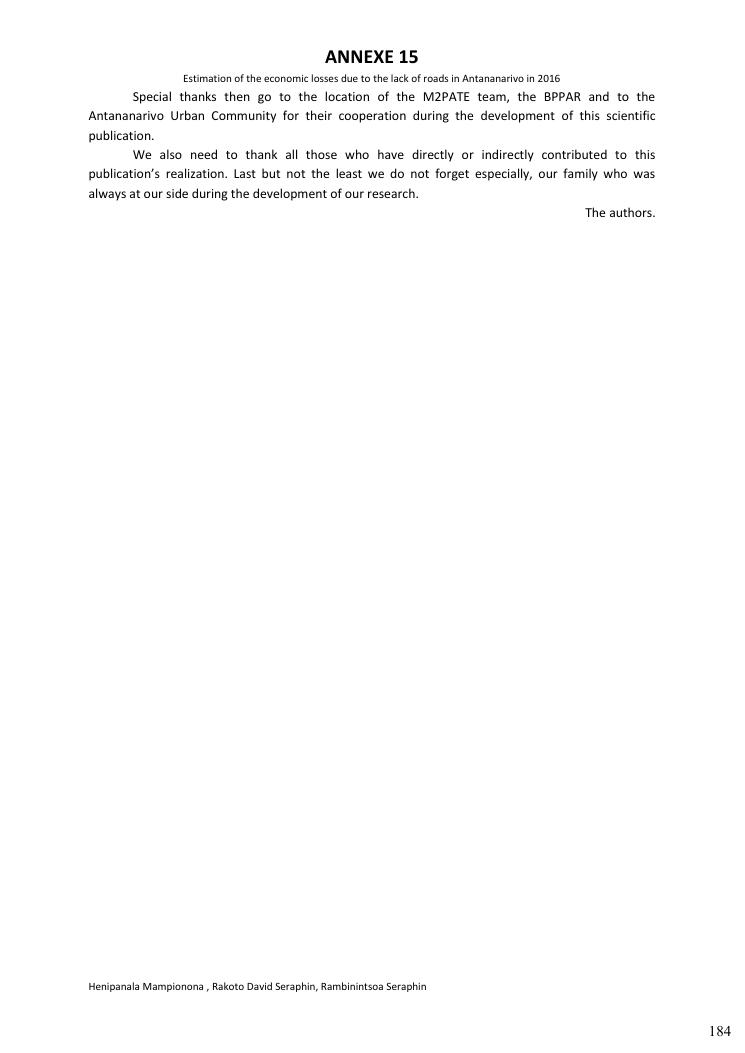 ANNEXE 15

Estimation of the economic losses due to the lack of roads in Antananarivo in 2016

Special thanks then go to the location of the M2PATE team, the BPPAR and to the Antananarivo Urban Community for their cooperation during the development of this scientific publication.

We also need to thank all those who have directly or indirectly contributed to this publication's realization. Last but not the least we do not forget especially, our family who was always at our side during the development of our research.

The authors.

Henipanala Mampionona , Rakoto David Seraphin, Rambinintsoa Seraphin

184